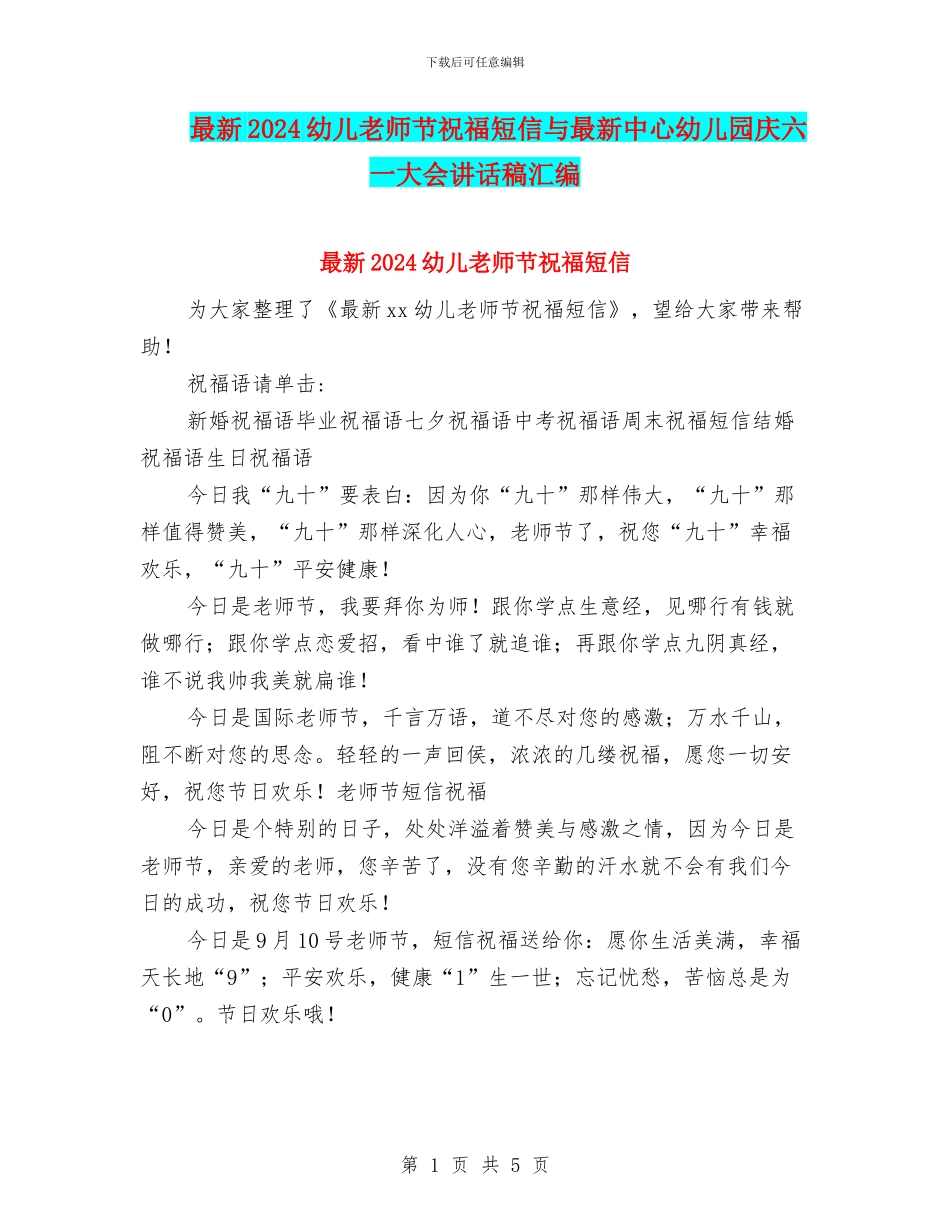 下载后可任意编辑

最新2024幼儿老师节祝福短信与最新中心幼儿园庆六一大会讲话稿汇编

最新2024幼儿老师节祝福短信

为大家整理了《最新xx幼儿老师节祝福短信》，望给大家带来帮助！

祝福语请单击：

新婚祝福语毕业祝福语七夕祝福语中考祝福语周末祝福短信结婚祝福语生日祝福语

今日我“九十”要表白：因为你“九十”那样伟大，“九十”那样值得赞美，“九十”那样深化人心，老师节了，祝您“九十”幸福欢乐，“九十”平安健康！

今日是老师节，我要拜你为师！跟你学点生意经，见哪行有钱就做哪行；跟你学点恋爱招，看中谁了就追谁；再跟你学点九阴真经，谁不说我帅我美就扁谁！

今日是国际老师节，千言万语，道不尽对您的感激；万水千山，阻不断对您的思念。轻轻的一声回侯，浓浓的几缕祝福，愿您一切安好，祝您节日欢乐！老师节短信祝福

今日是个特别的日子，处处洋溢着赞美与感激之情，因为今日是老师节，亲爱的老师，您辛苦了，没有您辛勤的汗水就不会有我们今日的成功，祝您节日欢乐！

今日是9月10号老师节，短信祝福送给你：愿你生活美满，幸福天长地“9”；平安欢乐，健康“1”生一世；忘记忧愁，苦恼总是为“0”。节日欢乐哦！

第 1 页 共 5 页